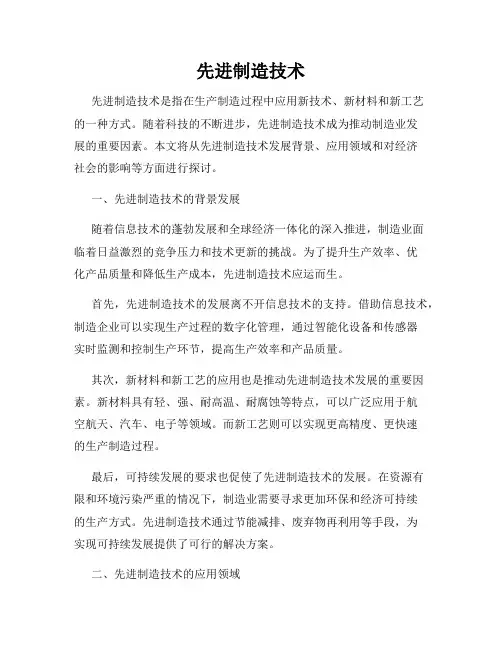 先进制造技术

先进制造技术是指在生产制造过程中应用新技术、新材料和新工艺的一种方式。随着科技的不断进步，先进制造技术成为推动制造业发展的重要因素。本文将从先进制造技术发展背景、应用领域和对经济社会的影响等方面进行探讨。

一、先进制造技术的背景发展

随着信息技术的蓬勃发展和全球经济一体化的深入推进，制造业面临着日益激烈的竞争压力和技术更新的挑战。为了提升生产效率、优化产品质量和降低生产成本，先进制造技术应运而生。

首先，先进制造技术的发展离不开信息技术的支持。借助信息技术，制造企业可以实现生产过程的数字化管理，通过智能化设备和传感器实时监测和控制生产环节，提高生产效率和产品质量。

其次，新材料和新工艺的应用也是推动先进制造技术发展的重要因素。新材料具有轻、强、耐高温、耐腐蚀等特点，可以广泛应用于航空航天、汽车、电子等领域。而新工艺则可以实现更高精度、更快速的生产制造过程。

最后，可持续发展的要求也促使了先进制造技术的发展。在资源有限和环境污染严重的情况下，制造业需要寻求更加环保和经济可持续的生产方式。先进制造技术通过节能减排、废弃物再利用等手段，为实现可持续发展提供了可行的解决方案。

二、先进制造技术的应用领域